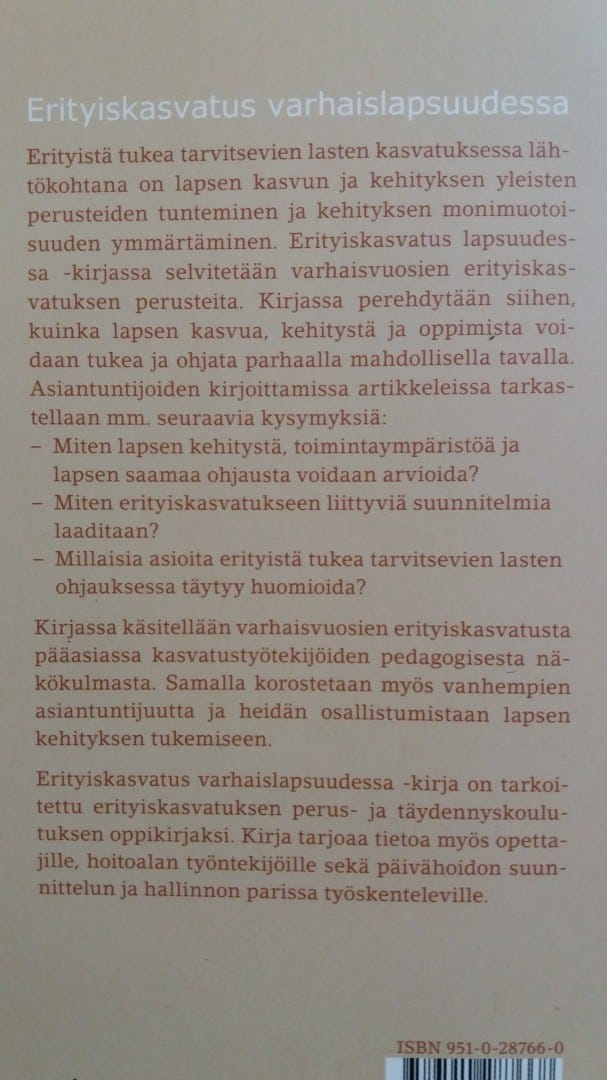 Erityiskasvatus varhaislapsuudessa

Erityistä tukea tarvitsevien lasten kasvatuksessa lähtökohtana on lapsen kasvun ja kehityksen yleisten perusteiden tunteminen ja kehityksen monimuotoisuuden ymmärtäminen. Erityiskasvatus lapsuudessa -kirjassa selvitetään varhaisvuosien erityiskasvatuksen perusteita. Kirjassa perehdytään siihen, kuinka lapsen kasvua, kehitystä ja oppimista voidaan tukea ja ohjata parhaalla mahdollisella tavalla. Asiantuntijoiden kirjoittamissa artikkeleissa tarkastellaan mm. seuraavia kysymyksiä:
– Miten lapsen kehitystä, toimintaympäristöä ja lapsen saamaa ohjausta voidaan arvioida?
– Miten erityiskasvatukseen liittyviä suunnitelmia laaditaan?
– Millaisia asioita erityistä tukea tarvitsevien lasten ohjauksessa täytyy huomioida?

Kirjassa käsitellään varhaisvuosien erityiskasvatusta pääasiassa kasvatustyötekijöiden pedagogisesta näkökulmasta. Samalla korostetaan myös vanhempien asiantuntijuutta ja heidän osallistumistaan lapsen kehityksen tukemiseen.

Erityiskasvatus varhaislapsuudessa -kirja on tarkoitettu erityiskasvatuksen perus- ja täydennyskoulutuksen oppikirjaksi. Kirja tarjoaa tietoa myös opettajille, hoitoalan työntekijöille sekä päivähoidon suunnittelun ja hallinnon parissa työskenteleville.

ISBN 951-0-28766-0